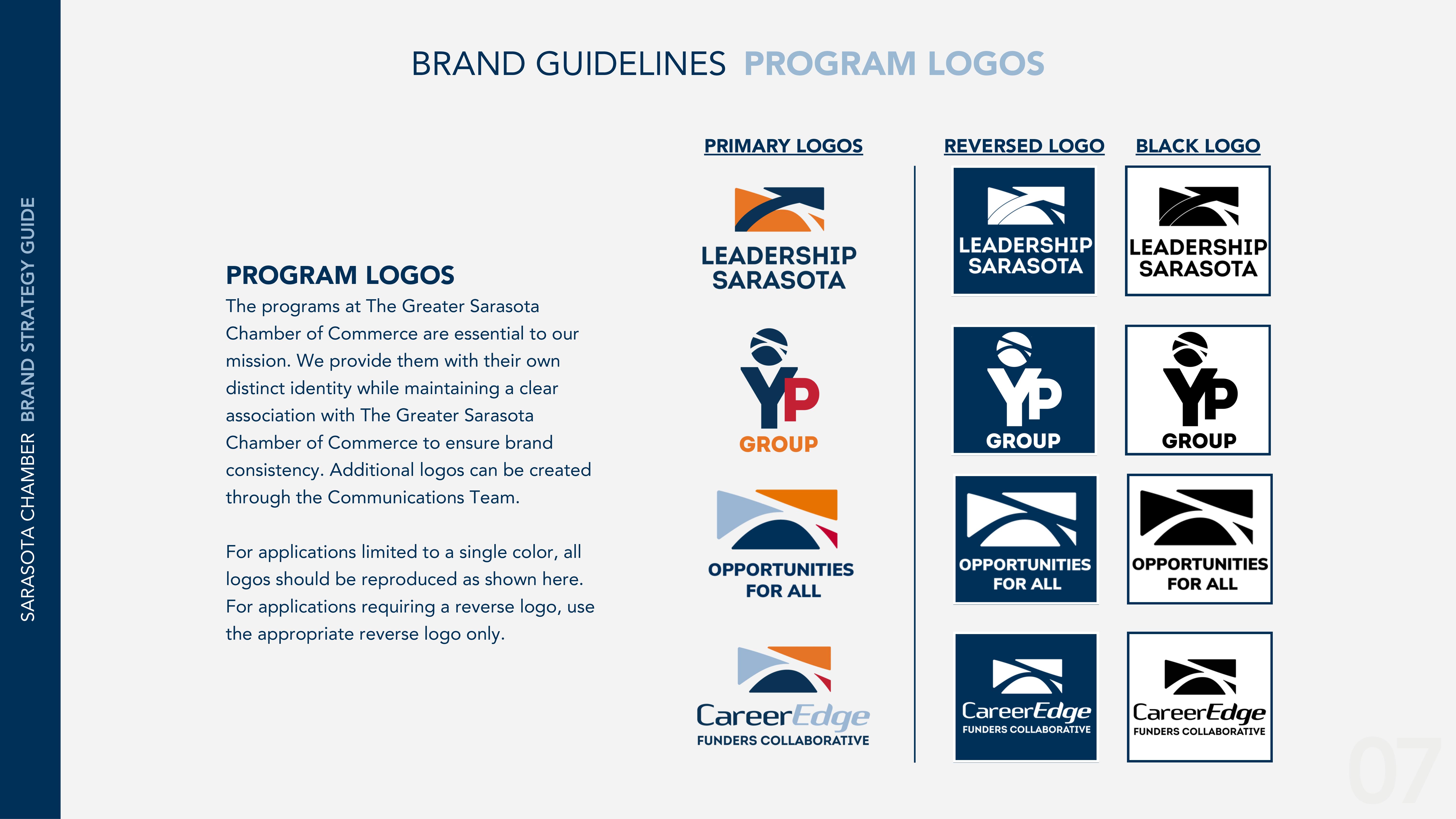 SARASOTA CHAMBER BRAND STRATEGY GUIDE

BRAND GUIDELINES PROGRAM LOGOS

PROGRAM LOGOS
The programs at The Greater Sarasota Chamber of Commerce are essential to our mission. We provide them with their own distinct identity while maintaining a clear association with The Greater Sarasota Chamber of Commerce to ensure brand consistency. Additional logos can be created through the Communications Team.

For applications limited to a single color, all logos should be reproduced as shown here. For applications requiring a reverse logo, use the appropriate reverse logo only.

PRIMARY LOGOS

LEADERSHIP SARASOTA

YP GROUP

OPPORTUNITIES FOR ALL

CareerEdge FUNDERS COLLABORATIVE

REVERSED LOGO

LEADERSHIP SARASOTA

YP GROUP

OPPORTUNITIES FOR ALL

CareerEdge FUNDERS COLLABORATIVE

BLACK LOGO

LEADERSHIP SARASOTA

YP GROUP

OPPORTUNITIES FOR ALL

CareerEdge FUNDERS COLLABORATIVE

07